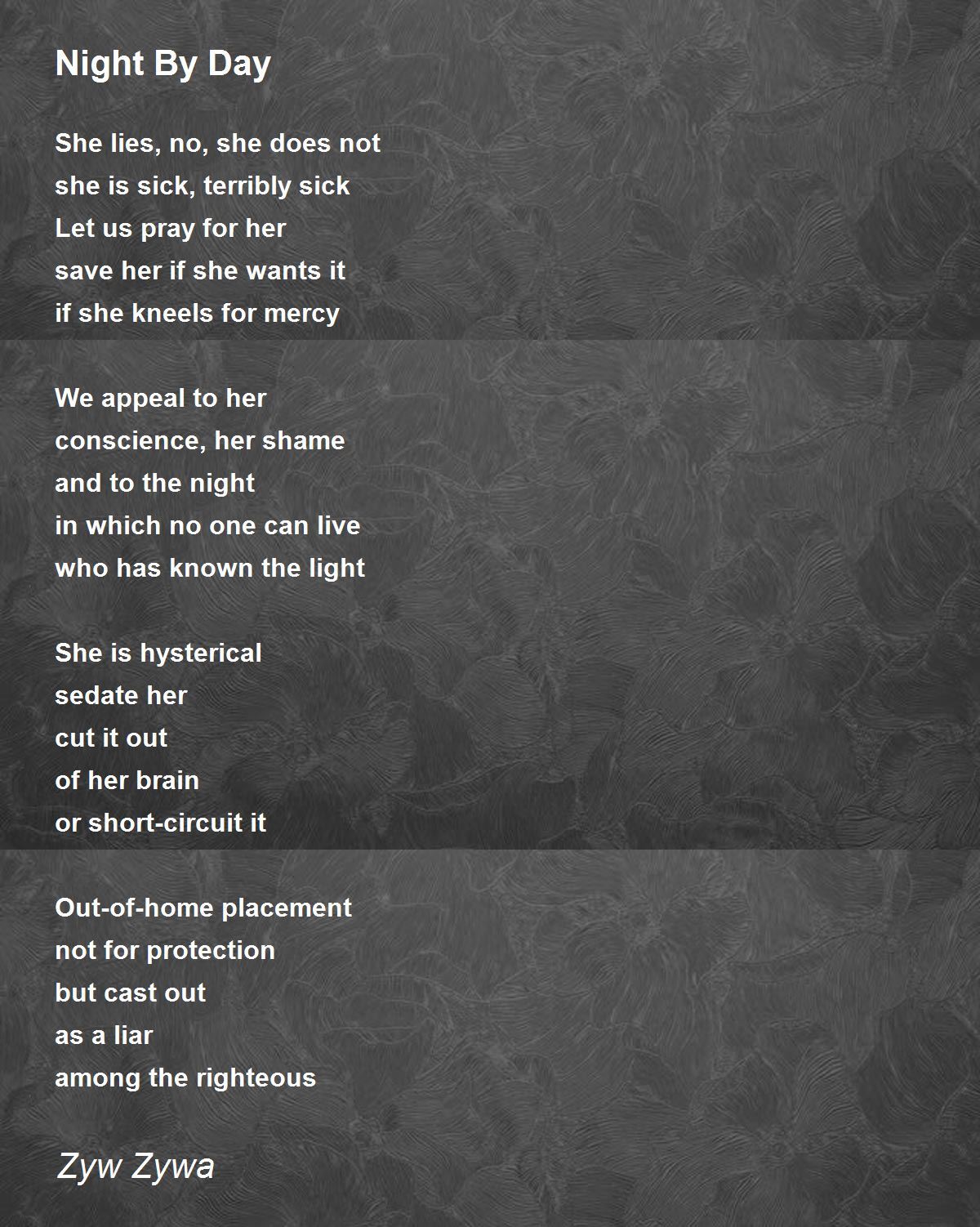 Night By Day

She lies, no, she does not
she is sick, terribly sick
Let us pray for her
save her if she wants it
if she kneels for mercy

We appeal to her
conscience, her shame
and to the night
in which no one can live
who has known the light

She is hysterical
sedate her
cut it out
of her brain
or short-circuit it

Out-of-home placement
not for protection
but cast out
as a liar
among the righteous

Zyw Zywa